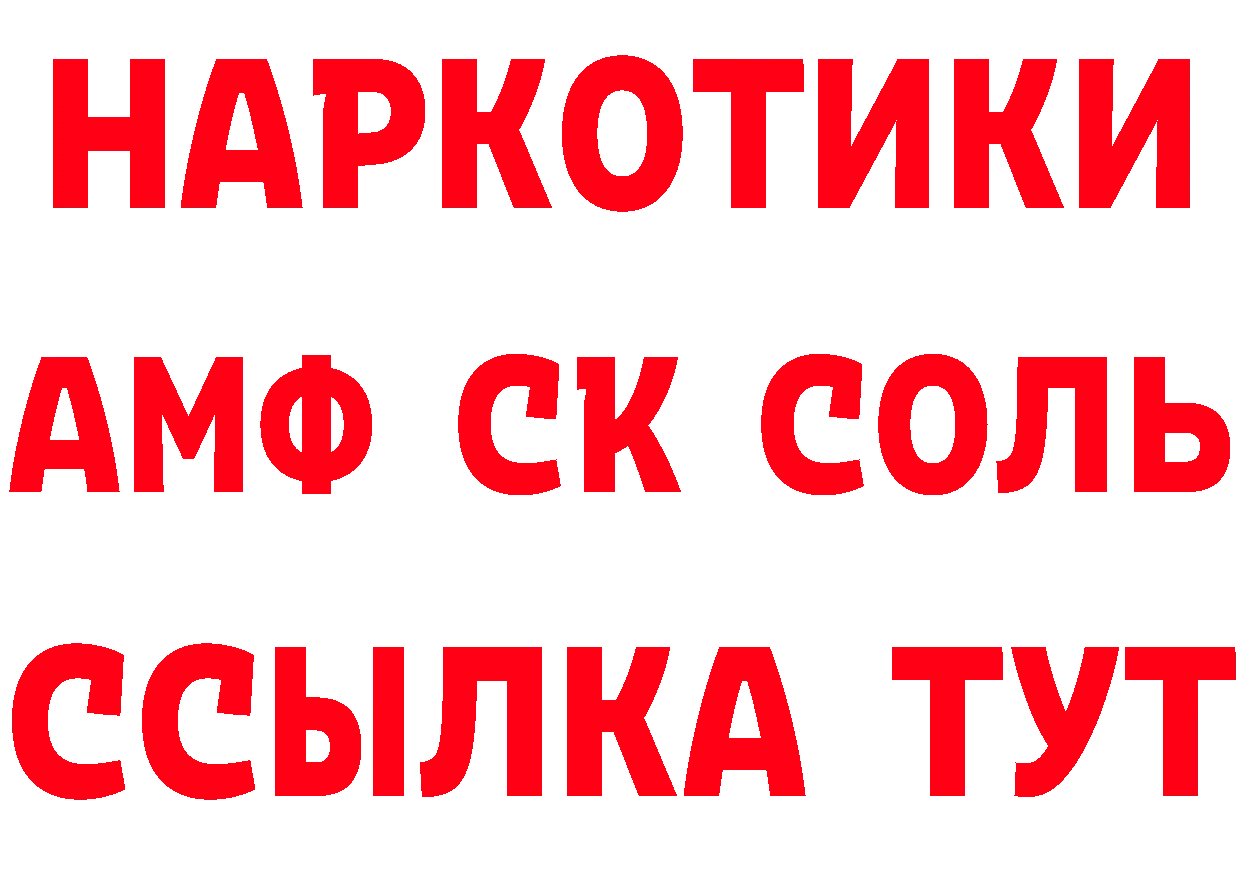 НАРКОТИКИ

АМФ СК СОЛЬ

ССЫЛКА ТУТ